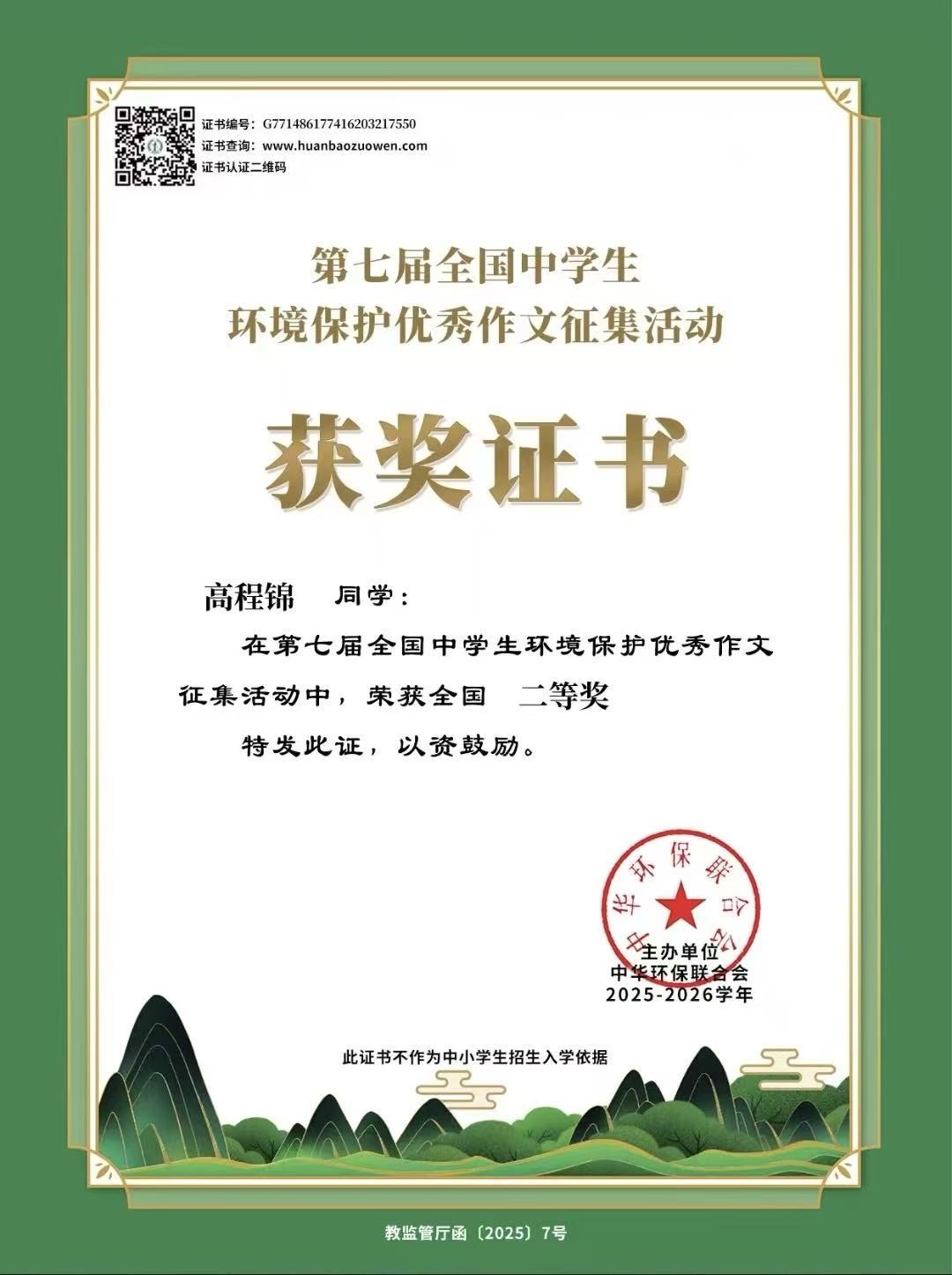 证书编号：G771486177416203217550
证书查询：www.huanbaozuowen.com
证书认证二维码

第七届全国中学生
环境保护优秀作文征集活动

获奖证书

高程锦 同学：

在第七届全国中学生环境保护优秀作文征集活动中，荣获全国 二等奖

特发此证，以资鼓励。

中华环保联合会

主办单位
中华环保联合会
2025-2026学年

此证书不作为中小学生招生入学依据

教监管厅函〔2025〕7号